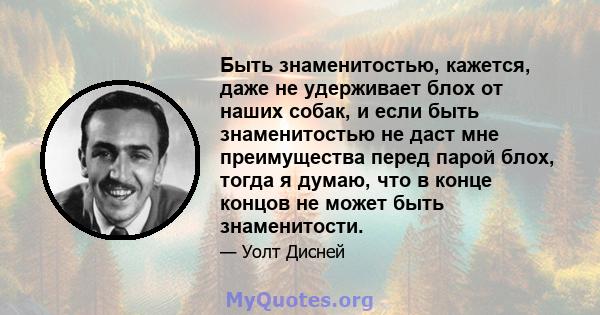 Быть знаменитостью, кажется, даже не удерживает блох от наших собак, и если быть знаменитостью не даст мне преимущества перед парой блох, тогда я думаю, что в конце концов не может быть знаменитости.

— Уолт Дисней

MyQuotes.org